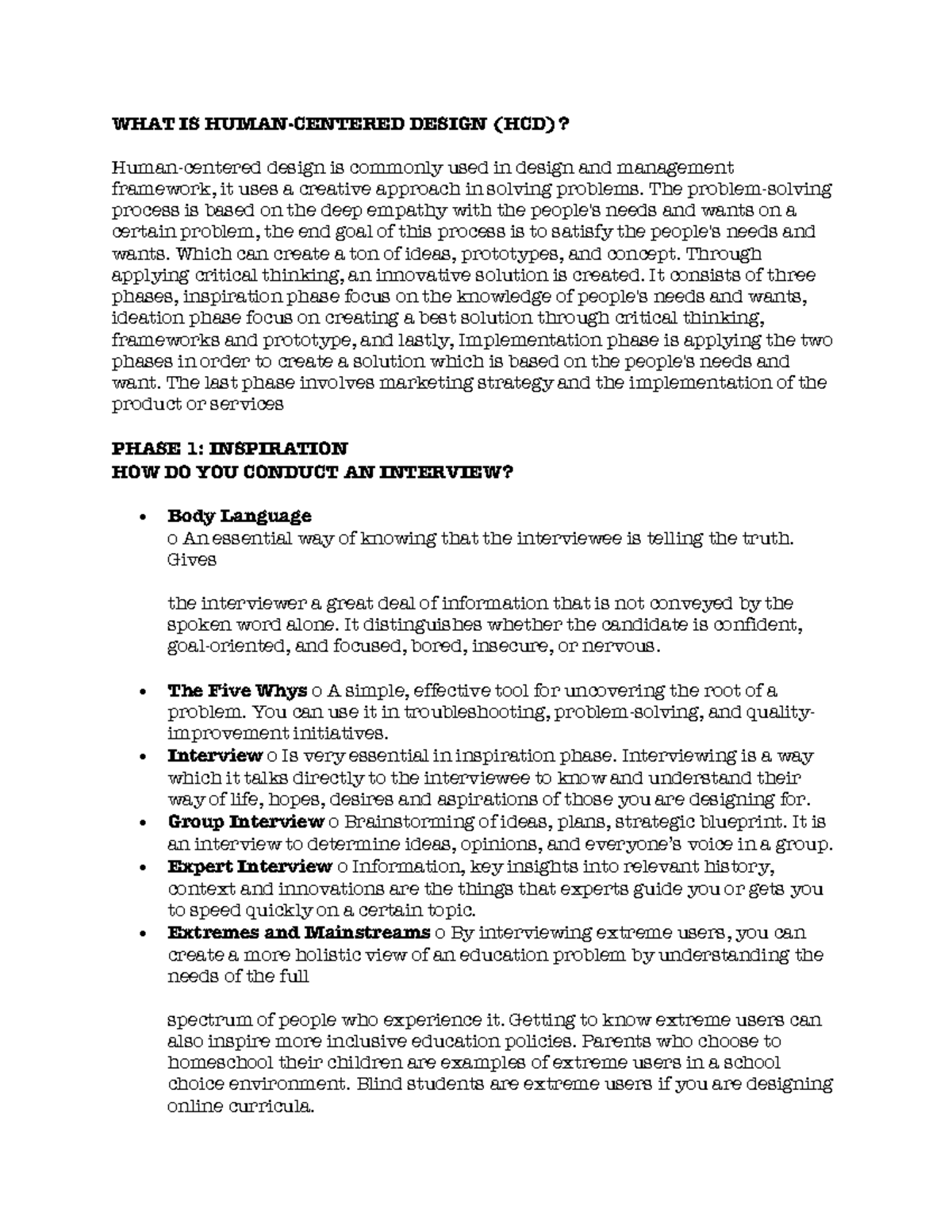 WHAT IS HUMAN-CENTERED DESIGN (HCD)?

Human-centered design is commonly used in design and management framework, it uses a creative approach in solving problems. The problem-solving process is based on the deep empathy with the people's needs and wants on a certain problem, the end goal of this process is to satisfy the people's needs and wants. Which can create a ton of ideas, prototypes, and concept. Through applying critical thinking, an innovative solution is created. It consists of three phases, inspiration phase focus on the knowledge of people's needs and wants, ideation phase focus on creating a best solution through critical thinking, frameworks and prototype, and lastly, Implementation phase is applying the two phases in order to create a solution which is based on the people's needs and want. The last phase involves marketing strategy and the implementation of the product or services

PHASE 1: INSPIRATION
HOW DO YOU CONDUCT AN INTERVIEW?

• Body Language
o An essential way of knowing that the interviewee is telling the truth. Gives

the interviewer a great deal of information that is not conveyed by the spoken word alone. It distinguishes whether the candidate is confident, goal-oriented, and focused, bored, insecure, or nervous.

• The Five Whys o A simple, effective tool for uncovering the root of a problem. You can use it in troubleshooting, problem-solving, and quality-improvement initiatives.
• Interview o Is very essential in inspiration phase. Interviewing is a way which it talks directly to the interviewee to know and understand their way of life, hopes, desires and aspirations of those you are designing for.
• Group Interview o Brainstorming of ideas, plans, strategic blueprint. It is an interview to determine ideas, opinions, and everyone's voice in a group.
• Expert Interview o Information, key insights into relevant history, context and innovations are the things that experts guide you or gets you to speed quickly on a certain topic.
• Extremes and Mainstreams o By interviewing extreme users, you can create a more holistic view of an education problem by understanding the needs of the full

spectrum of people who experience it. Getting to know extreme users can also inspire more inclusive education policies. Parents who choose to homeschool their children are examples of extreme users in a school choice environment. Blind students are extreme users if you are designing online curricula.